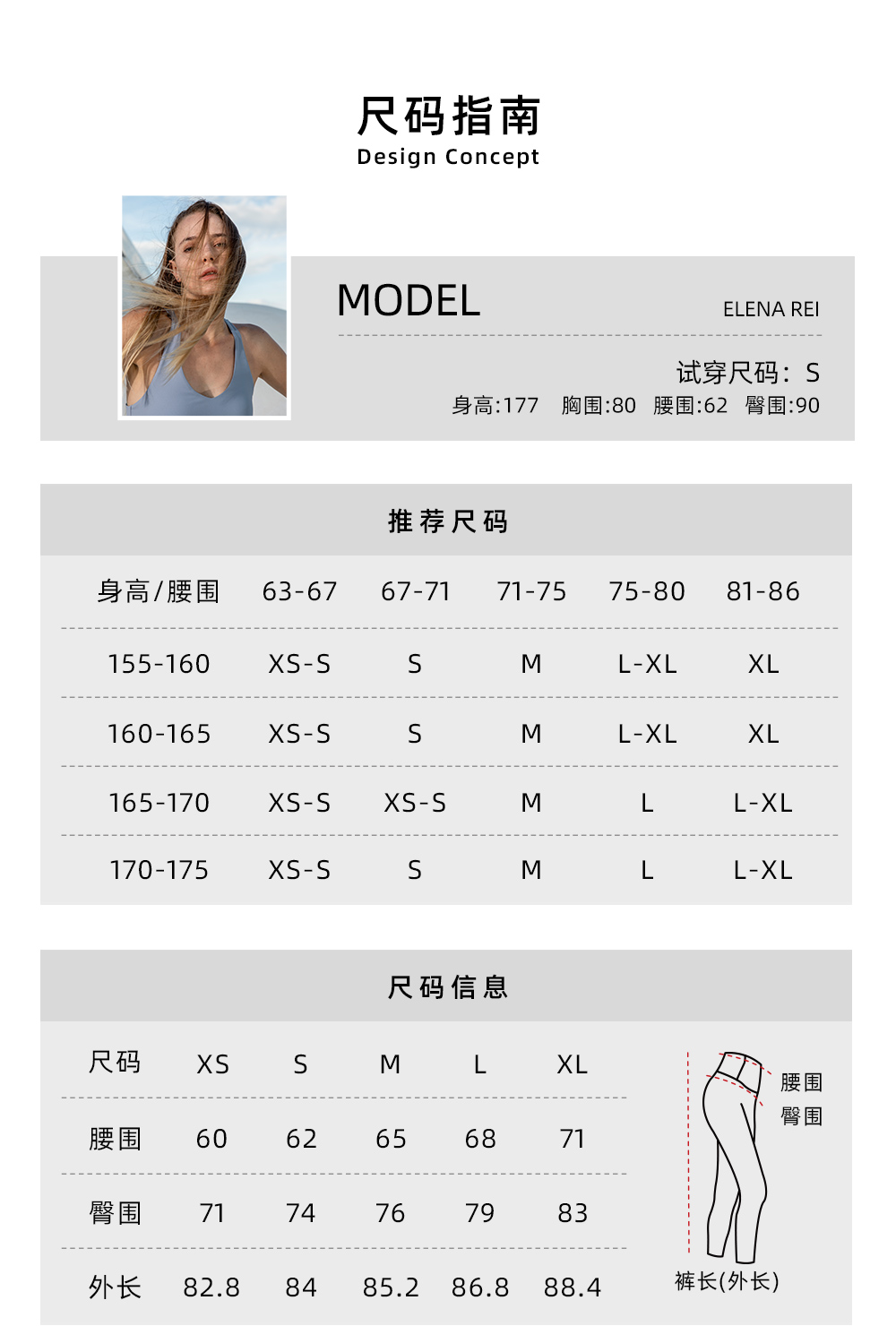 尺码指南
Design Concept

MODEL

ELENA REI

试穿尺码：S
身高:177 胸围:80 腰围:62 臀围:90

推荐尺码

| 身高/腰围 | 63-67 | 67-71 | 71-75 | 75-80 | 81-86 |
|---|---|---|---|---|---|
| 155-160 | XS-S | S | M | L-XL | XL |
| 160-165 | XS-S | S | M | L-XL | XL |
| 165-170 | XS-S | XS-S | M | L | L-XL |
| 170-175 | XS-S | S | M | L | L-XL |

尺码信息

| 尺码 | XS | S | M | L | XL |
|---|---|---|---|---|---|
| 腰围 | 60 | 62 | 65 | 68 | 71 |
| 臀围 | 71 | 74 | 76 | 79 | 83 |
| 外长 | 82.8 | 84 | 85.2 | 86.8 | 88.4 |

腰围
臀围
裤长(外长)